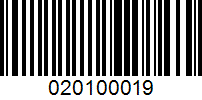 020100019